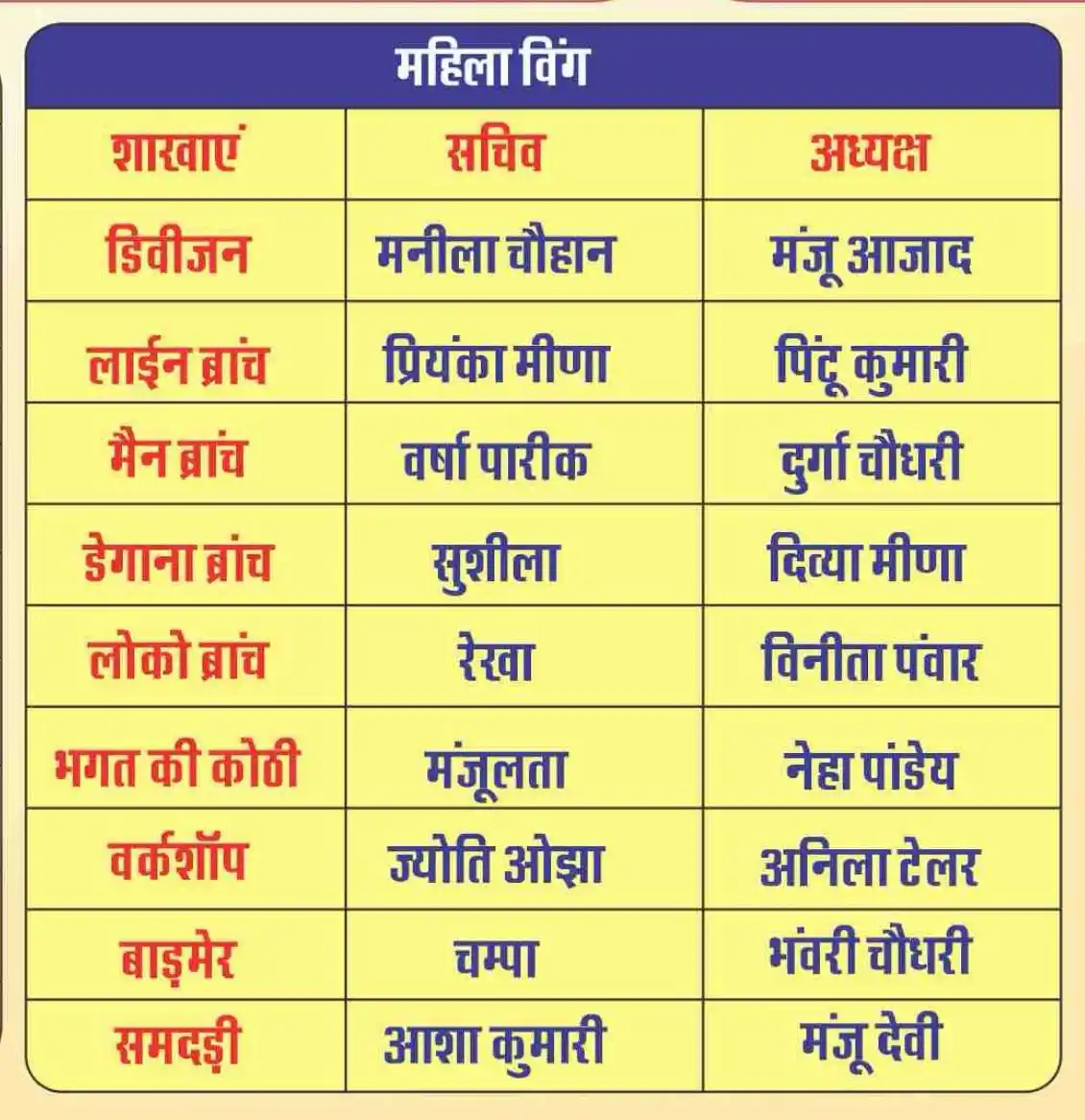 महिला विंग

| शाखाएं | सचिव | अध्यक्ष |
|---|---|---|
| डिवीजन | मनीला चौहान | मंजू आजाद |
| लाईन ब्रांच | प्रियंका मीणा | पिंटू कुमारी |
| मैन ब्रांच | वर्षा पारीक | दुर्गा चौधरी |
| डेगाना ब्रांच | सुशीला | दिव्या मीणा |
| लोको ब्रांच | रेखा | विनीता पंवार |
| भगत की कोठी | मंजूलता | नेहा पांडेय |
| वर्कशॉप | ज्योति ओझा | अनिला टेलर |
| बाड़मेर | चम्पा | भंवरी चौधरी |
| समदड़ी | आशा कुमारी | मंजू देवी |